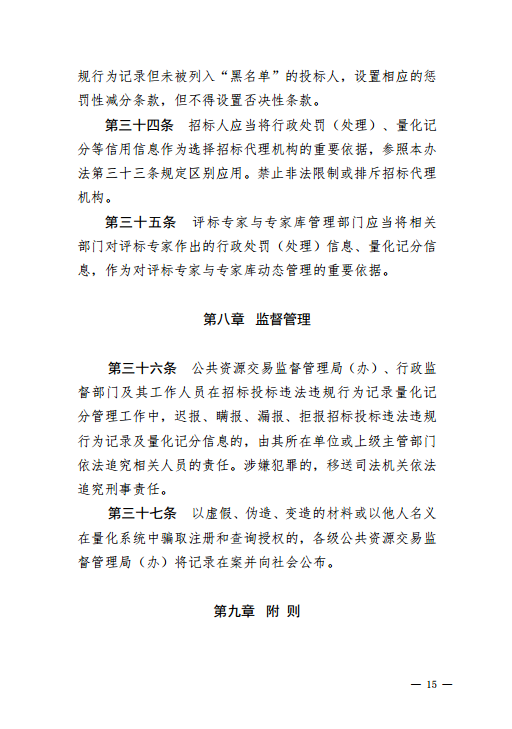 规行为记录但未被列入“黑名单”的投标人，设置相应的惩罚性减分条款，但不得设置否决性条款。

第三十四条　招标人应当将行政处罚（处理）、量化记分等信用信息作为选择招标代理机构的重要依据，参照本办法第三十三条规定区别应用。禁止非法限制或排斥招标代理机构。

第三十五条　评标专家与专家库管理部门应当将相关部门对评标专家作出的行政处罚（处理）信息、量化记分信息，作为对评标专家与专家库动态管理的重要依据。

第八章　监督管理

第三十六条　公共资源交易监督管理局（办）、行政监督部门及其工作人员在招标投标违法违规行为记录量化记分管理工作中，迟报、瞒报、漏报、拒报招标投标违法违规行为记录及量化记分信息的，由其所在单位或上级主管部门依法追究相关人员的责任。涉嫌犯罪的，移送司法机关依法追究刑事责任。

第三十七条　以虚假、伪造、变造的材料或以他人名义在量化系统中骗取注册和查询授权的，各级公共资源交易监督管理局（办）将记录在案并向社会公布。

第九章　附　则

— 15 —